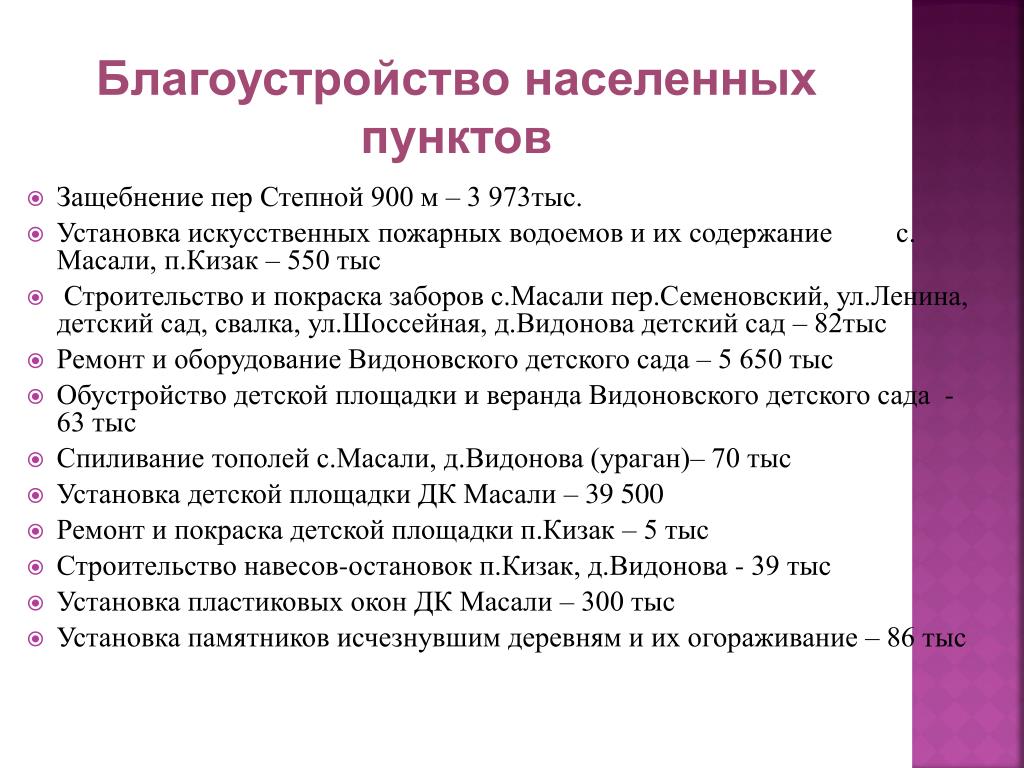 Благоустройство населенных пунктов

Защебнение пер Степной 900 м – 3 973тыс.

Установка искусственных пожарных водоемов и их содержание с. Масали, п.Кизак – 550 тыс

Строительство и покраска заборов с.Масали пер.Семеновский, ул.Ленина, детский сад, свалка, ул.Шоссейная, д.Видонова детский сад – 82тыс

Ремонт и оборудование Видоновского детского сада – 5 650 тыс

Обустройство детской площадки и веранда Видоновского детского сада - 63 тыс

Спиливание тополей с.Масали, д.Видонова (ураган)– 70 тыс

Установка детской площадки ДК Масали – 39 500

Ремонт и покраска детской площадки п.Кизак – 5 тыс

Строительство навесов-остановок п.Кизак, д.Видонова - 39 тыс

Установка пластиковых окон ДК Масали – 300 тыс

Установка памятников исчезнувшим деревням и их огораживание – 86 тыс